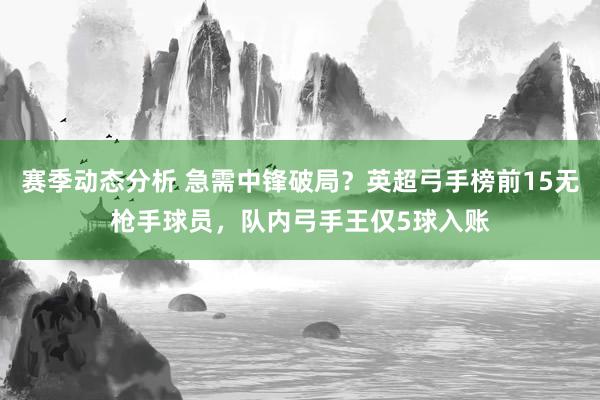 赛季动态分析 急需中锋破局？英超弓手榜前15无枪手球员，队内弓手王仅5球入账